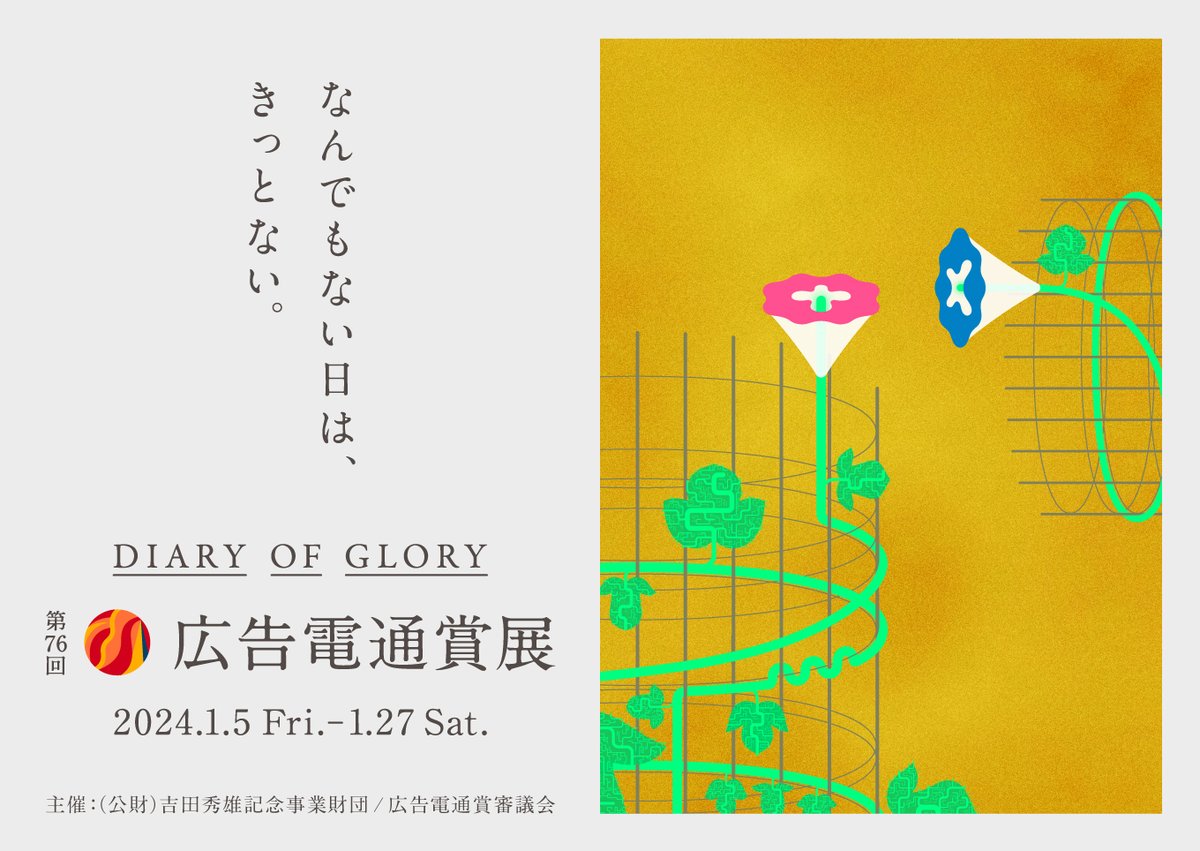 なんでもない日は、
きっとない。

DIARY OF GLORY

第76回 広告電通賞展

2024.1.5 Fri.–1.27 Sat.

主催：（公財）吉田秀雄記念事業財団 / 広告電通賞審議会